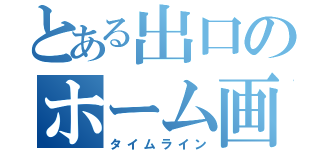 とある出口のホーム画
タイムライン